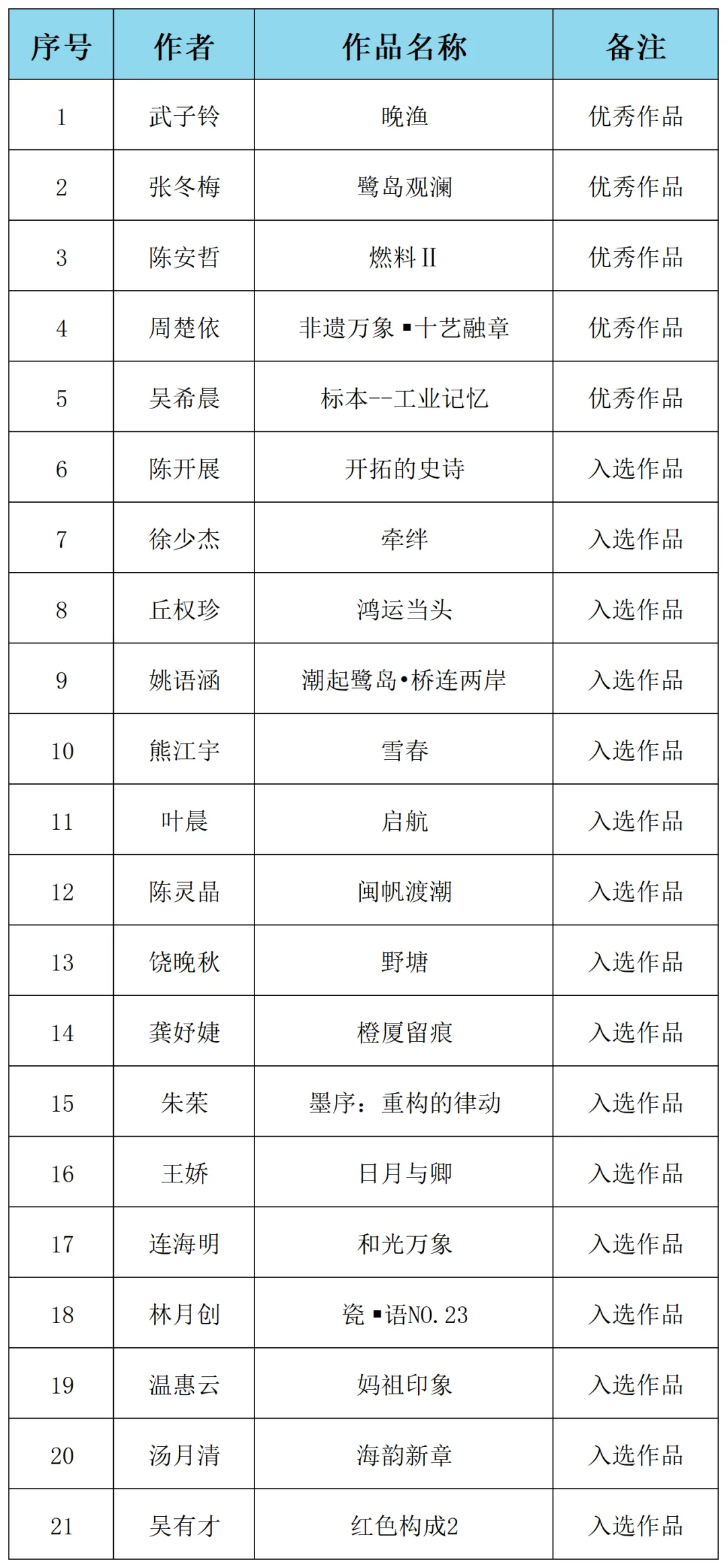 | 序号 | 作者 | 作品名称 | 备注 |
|---|---|---|---|
| 1 | 武子铃 | 晚渔 | 优秀作品 |
| 2 | 张冬梅 | 鹭岛观澜 | 优秀作品 |
| 3 | 陈安哲 | 燃料II | 优秀作品 |
| 4 | 周楚依 | 非遗万象▪十艺融章 | 优秀作品 |
| 5 | 吴希晨 | 标本--工业记忆 | 优秀作品 |
| 6 | 陈开展 | 开拓的史诗 | 入选作品 |
| 7 | 徐少杰 | 牵绊 | 入选作品 |
| 8 | 丘权珍 | 鸿运当头 | 入选作品 |
| 9 | 姚语涵 | 潮起鹭岛•桥连两岸 | 入选作品 |
| 10 | 熊江宇 | 雪春 | 入选作品 |
| 11 | 叶晨 | 启航 | 入选作品 |
| 12 | 陈灵晶 | 闽帆渡潮 | 入选作品 |
| 13 | 饶晚秋 | 野塘 | 入选作品 |
| 14 | 龚妤婕 | 橙厦留痕 | 入选作品 |
| 15 | 朱茱 | 墨序：重构的律动 | 入选作品 |
| 16 | 王娇 | 日月与卿 | 入选作品 |
| 17 | 连海明 | 和光万象 | 入选作品 |
| 18 | 林月创 | 瓷▪语NO.23 | 入选作品 |
| 19 | 温惠云 | 妈祖印象 | 入选作品 |
| 20 | 汤月清 | 海韵新章 | 入选作品 |
| 21 | 吴有才 | 红色构成2 | 入选作品 |